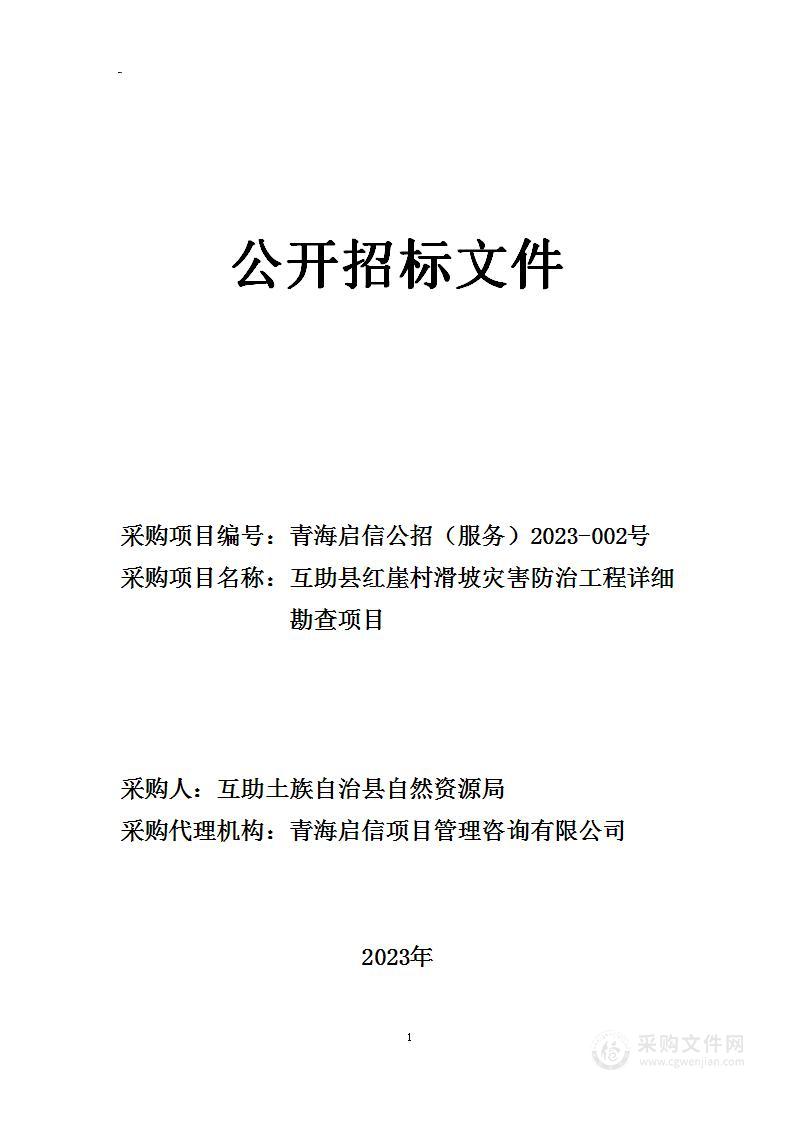 公开招标文件

采购项目编号：青海启信公招（服务）2023-002号

采购项目名称：互助县红崖村滑坡灾害防治工程详细勘查项目

采购人：互助土族自治县自然资源局

采购代理机构：青海启信项目管理咨询有限公司

2023年

1

采购文件网
www.cgwenjian.com